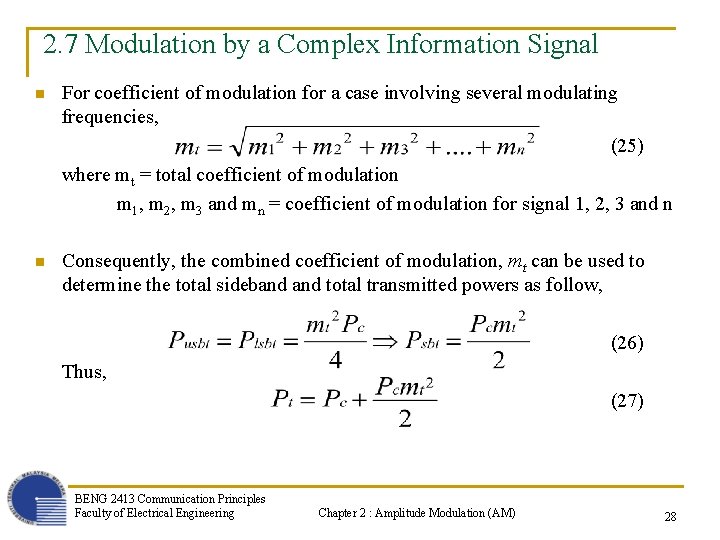 2.7 Modulation by a Complex Information Signal

For coefficient of modulation for a case involving several modulating frequencies,

$m_t = \sqrt{m_1^2 + m_2^2 + m_3^2 + .... + m_n^2}$ (25)

where $m_t$ = total coefficient of modulation

$m_1$, $m_2$, $m_3$ and $m_n$ = coefficient of modulation for signal 1, 2, 3 and n

Consequently, the combined coefficient of modulation, $m_t$ can be used to determine the total sideband and total transmitted powers as follow,

$P_{usbt} = P_{lsbt} = \frac{m_t^2 P_c}{4} \Rightarrow P_{sbt} = \frac{P_c m_t^2}{2}$ (26)

Thus,

$P_t = P_c + \frac{P_c m_t^2}{2}$ (27)

BENG 2413 Communication Principles
Faculty of Electrical Engineering

Chapter 2 : Amplitude Modulation (AM)

28